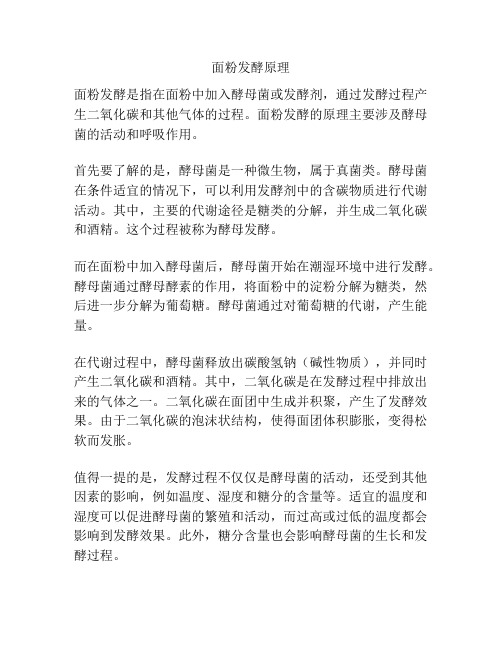 面粉发酵原理

面粉发酵是指在面粉中加入酵母菌或发酵剂，通过发酵过程产生二氧化碳和其他气体的过程。面粉发酵的原理主要涉及酵母菌的活动和呼吸作用。

首先要了解的是，酵母菌是一种微生物，属于真菌类。酵母菌在条件适宜的情况下，可以利用发酵剂中的含碳物质进行代谢活动。其中，主要的代谢途径是糖类的分解，并生成二氧化碳和酒精。这个过程被称为酵母发酵。

而在面粉中加入酵母菌后，酵母菌开始在潮湿环境中进行发酵。酵母菌通过酵母酵素的作用，将面粉中的淀粉分解为糖类，然后进一步分解为葡萄糖。酵母菌通过对葡萄糖的代谢，产生能量。

在代谢过程中，酵母菌释放出碳酸氢钠（碱性物质），并同时产生二氧化碳和酒精。其中，二氧化碳是在发酵过程中排放出来的气体之一。二氧化碳在面团中生成并积聚，产生了发酵效果。由于二氧化碳的泡沫状结构，使得面团体积膨胀，变得松软而发胀。

值得一提的是，发酵过程不仅仅是酵母菌的活动，还受到其他因素的影响，例如温度、湿度和糖分的含量等。适宜的温度和湿度可以促进酵母菌的繁殖和活动，而过高或过低的温度都会影响到发酵效果。此外，糖分含量也会影响酵母菌的生长和发酵过程。